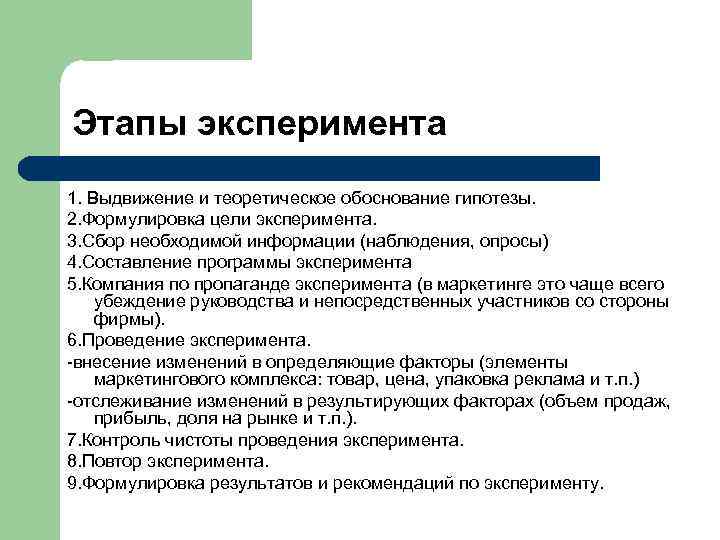 Этапы эксперимента

1. Выдвижение и теоретическое обоснование гипотезы.
2.Формулировка цели эксперимента.
3.Сбор необходимой информации (наблюдения, опросы)
4.Составление программы эксперимента
5.Компания по пропаганде эксперимента (в маркетинге это чаще всего убеждение руководства и непосредственных участников со стороны фирмы).
6.Проведение эксперимента.
-внесение изменений в определяющие факторы (элементы маркетингового комплекса: товар, цена, упаковка реклама и т.п.)
-отслеживание изменений в результирующих факторах (объем продаж, прибыль, доля на рынке и т.п.).
7.Контроль чистоты проведения эксперимента.
8.Повтор эксперимента.
9.Формулировка результатов и рекомендаций по эксперименту.